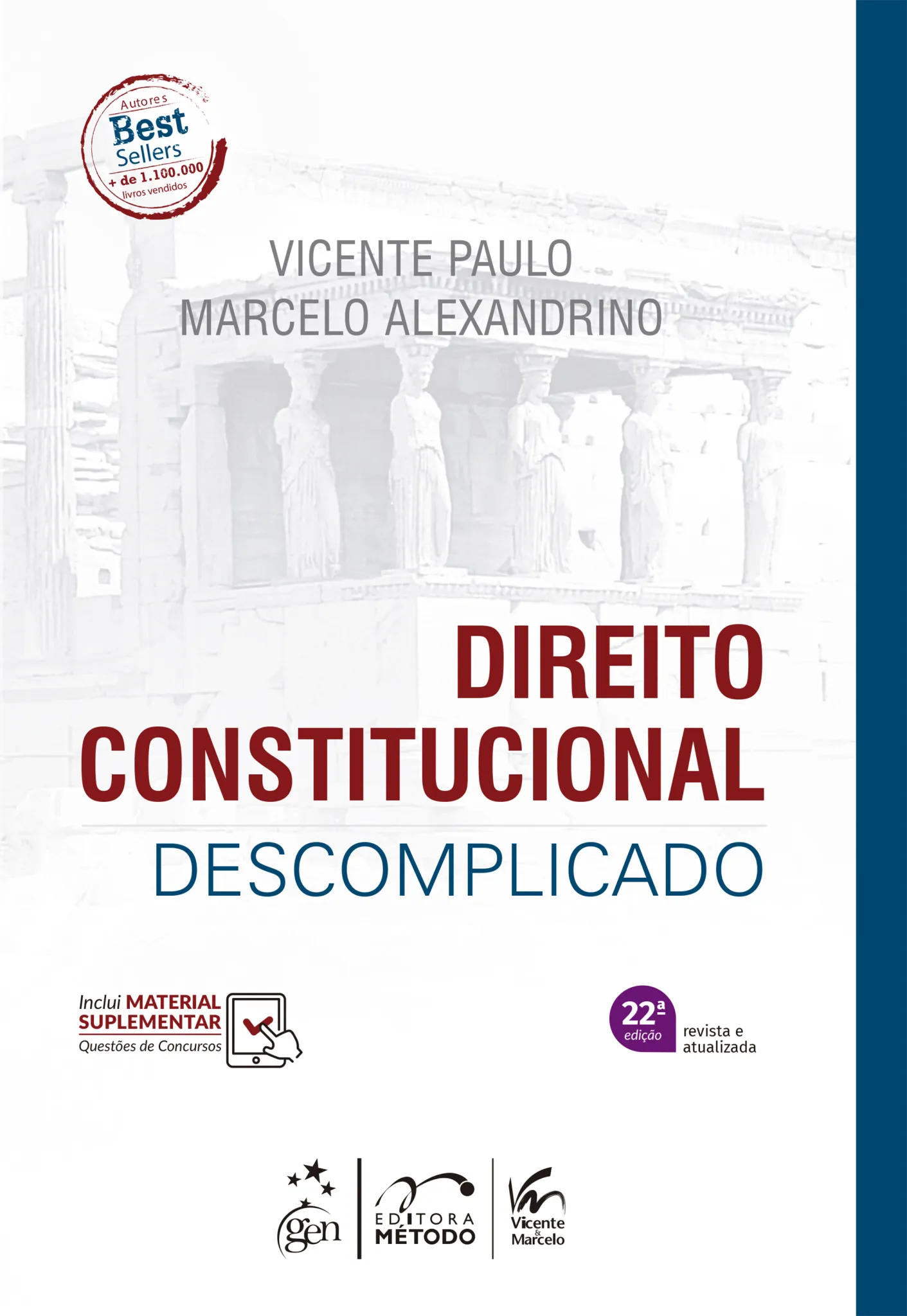 Autores
Best Sellers
+ de 1.100.000
livros vendidos

VICENTE PAULO
MARCELO ALEXANDRINO

DIREITO
CONSTITUCIONAL
DESCOMPLICADO

Inclui MATERIAL SUPLEMENTAR
Questões de Concursos

22ª edição
revista e atualizada

gen

EDITORA
MÉTODO

Vicente & Marcelo